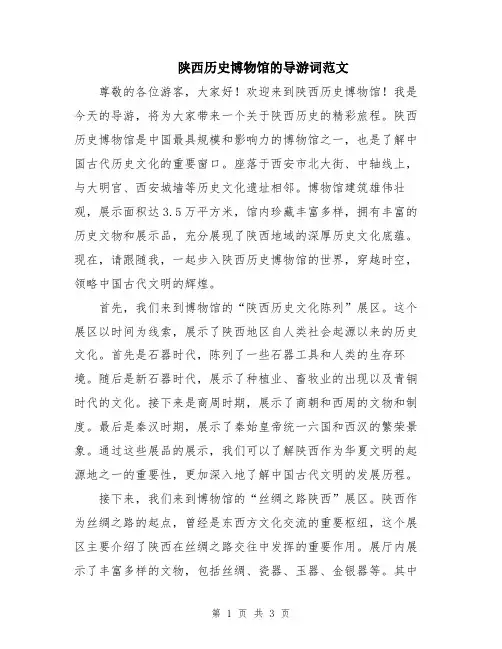 陕西历史博物馆的导游词范文

尊敬的各位游客，大家好！欢迎来到陕西历史博物馆！我是今天的导游，将为大家带来一个关于陕西历史的精彩旅程。陕西历史博物馆是中国最具规模和影响力的博物馆之一，也是了解中国古代历史文化的重要窗口。座落于西安市北大街、中轴线上，与大明宫、西安城墙等历史文化遗址相邻。博物馆建筑雄伟壮观，展示面积达3.5万平方米，馆内珍藏丰富多样，拥有丰富的历史文物和展示品，充分展现了陕西地域的深厚历史文化底蕴。现在，请跟随我，一起步入陕西历史博物馆的世界，穿越时空，领略中国古代文明的辉煌。

首先，我们来到博物馆的“陕西历史文化陈列”展区。这个展区以时间为线索，展示了陕西地区自人类社会起源以来的历史文化。首先是石器时代，陈列了一些石器工具和人类的生存环境。随后是新石器时代，展示了种植业、畜牧业的出现以及青铜时代的文化。接下来是商周时期，展示了商朝和西周的文物和制度。最后是秦汉时期，展示了秦始皇帝统一六国和西汉的繁荣景象。通过这些展品的展示，我们可以了解陕西作为华夏文明的起源地之一的重要性，更加深入地了解中国古代文明的发展历程。

接下来，我们来到博物馆的“丝绸之路陕西”展区。陕西作为丝绸之路的起点，曾经是东西方文化交流的重要枢纽，这个展区主要介绍了陕西在丝绸之路交往中发挥的重要作用。展厅内展示了丰富多样的文物，包括丝绸、瓷器、玉器、金银器等。其中

第 1 页 共 3 页